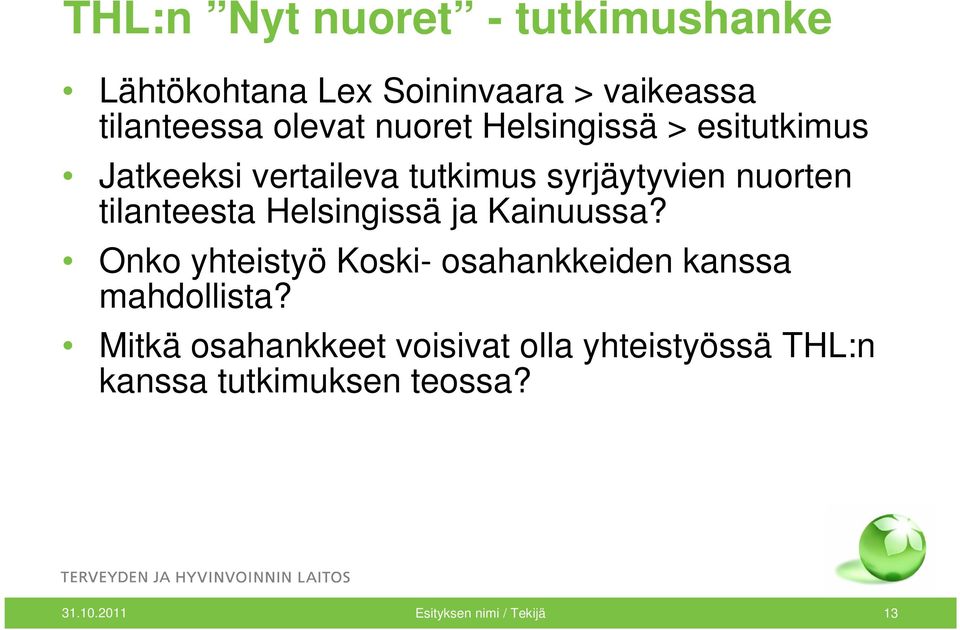 THL:n ”Nyt nuoret” - tutkimushanke

• Lähtökohtana Lex Soininvaara > vaikeassa tilanteessa olevat nuoret Helsingissä > esitutkimus

• Jatkeeksi vertaileva tutkimus syrjäytyvien nuorten tilanteesta Helsingissä ja Kainuussa?

• Onko yhteistyö Koski- osahankkeiden kanssa mahdollista?

• Mitkä osahankkeet voisivat olla yhteistyössä THL:n kanssa tutkimuksen teossa?

TERVEYDEN JA HYVINVOINNIN LAITOS

31.10.2011 Esityksen nimi / Tekijä 13